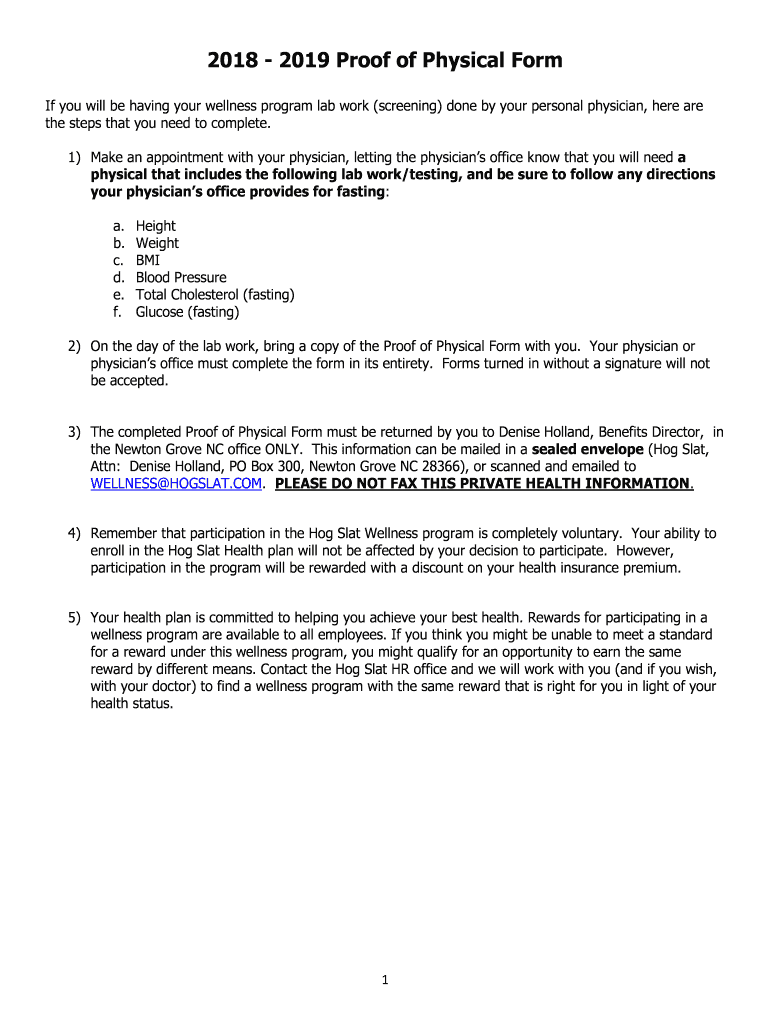 2018 - 2019 Proof of Physical Form

If you will be having your wellness program lab work (screening) done by your personal physician, here are the steps that you need to complete.

1) Make an appointment with your physician, letting the physician's office know that you will need a physical that includes the following lab work/testing, and be sure to follow any directions your physician's office provides for fasting:

a. Height
b. Weight
c. BMI
d. Blood Pressure
e. Total Cholesterol (fasting)
f. Glucose (fasting)

2) On the day of the lab work, bring a copy of the Proof of Physical Form with you. Your physician or physician's office must complete the form in its entirety. Forms turned in without a signature will not be accepted.

3) The completed Proof of Physical Form must be returned by you to Denise Holland, Benefits Director, in the Newton Grove NC office ONLY. This information can be mailed in a sealed envelope (Hog Slat, Attn: Denise Holland, PO Box 300, Newton Grove NC 28366), or scanned and emailed to WELLNESS@HOGSLAT.COM. PLEASE DO NOT FAX THIS PRIVATE HEALTH INFORMATION.

4) Remember that participation in the Hog Slat Wellness program is completely voluntary. Your ability to enroll in the Hog Slat Health plan will not be affected by your decision to participate. However, participation in the program will be rewarded with a discount on your health insurance premium.

5) Your health plan is committed to helping you achieve your best health. Rewards for participating in a wellness program are available to all employees. If you think you might be unable to meet a standard for a reward under this wellness program, you might qualify for an opportunity to earn the same reward by different means. Contact the Hog Slat HR office and we will work with you (and if you wish, with your doctor) to find a wellness program with the same reward that is right for you in light of your health status.

1